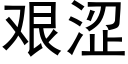 艰涩